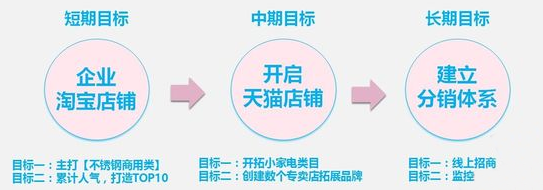 短期目标

企业
淘宝店铺

目标一：主打【不锈钢商用类】
目标二：累计人气，打造TOP10

中期目标

开启
天猫店铺

目标一：开拓小家电类目
目标二：创建数个专卖店拓展品牌

长期目标

建立
分销体系

目标一：线上招商
目标二：监控